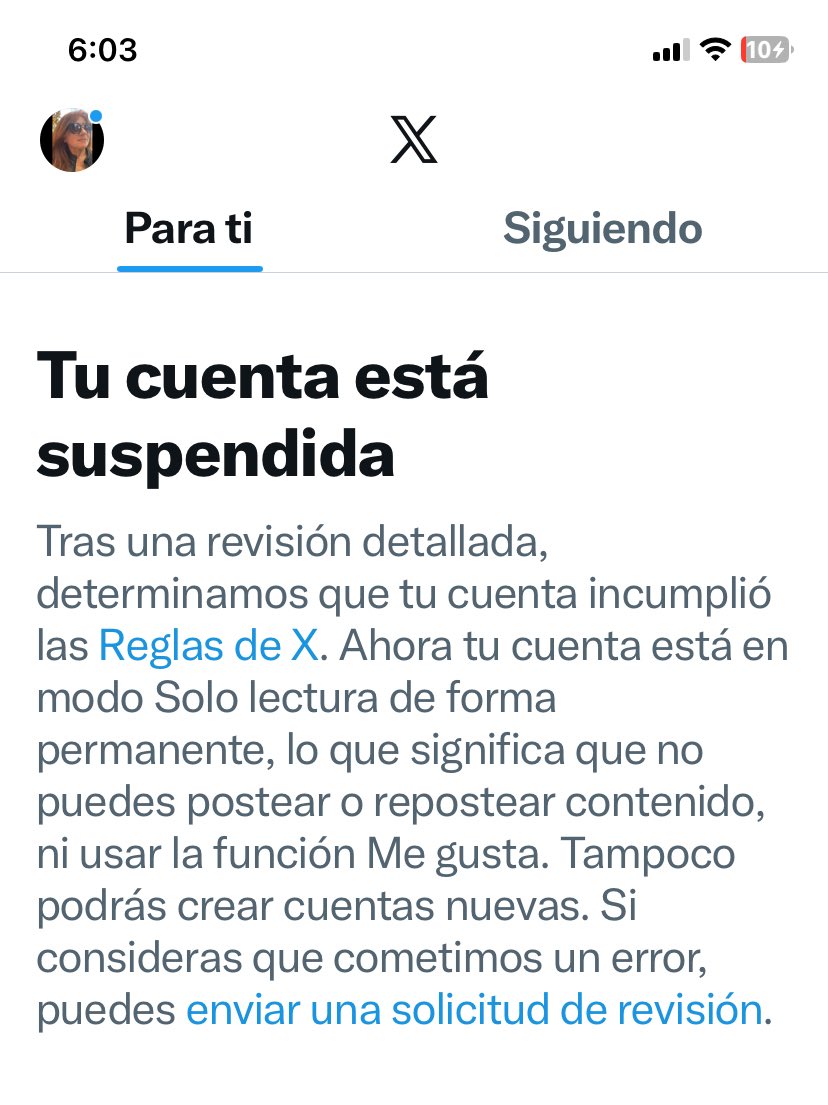 6:03

10

Para ti

Siguiendo

Tu cuenta está suspendida

Tras una revisión detallada, determinamos que tu cuenta incumplió las Reglas de X. Ahora tu cuenta está en modo Solo lectura de forma permanente, lo que significa que no puedes postear o repostear contenido, ni usar la función Me gusta. Tampoco podrás crear cuentas nuevas. Si consideras que cometimos un error, puedes enviar una solicitud de revisión.